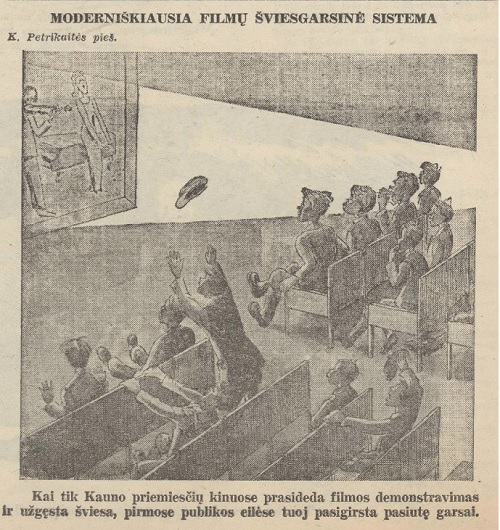 MODERNIŠKIAUSIA FILMŲ ŠVIESGARSINĖ SISTEMA

K. Petrikaitės pieš.

Kai tik Kauno priemiesčių kinuose prasideda filmos demonstravimas ir užgęsta šviesa, pirmose publikos eilėse tuoj pasigirsta pasiutę garsai.